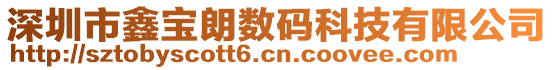 深圳市鑫宝朗数码科技有限公司
http://sztobyscott6.cn.coovee.com